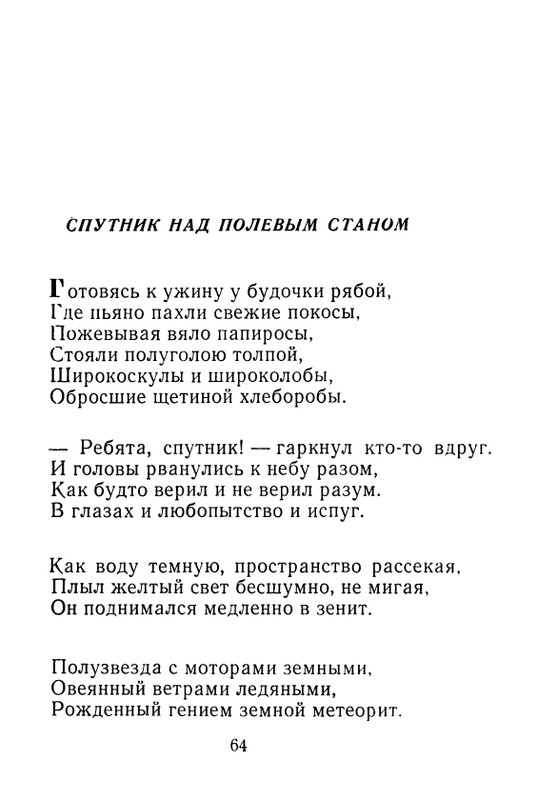 СПУТНИК НАД ПОЛЕВЫМ СТАНОМ

Готовясь к ужину у будочки рябой,
Где пьяно пахли свежие покосы,
Пожевывая вяло папиросы,
Стояли полуголою толпой,
Широкоскулы и широколобы,
Обросшие щетиной хлеборобы.

— Ребята, спутник! — гаркнул кто-то вдруг.
И головы рванулись к небу разом,
Как будто верил и не верил разум.
В глазах и любопытство и испуг.

Как воду темную, пространство рассекая,
Плыл желтый свет бесшумно, не мигая,
Он поднимался медленно в зенит.

Полузвезда с моторами земными,
Овеянный ветрами ледяными,
Рожденный гением земной метеорит.

64